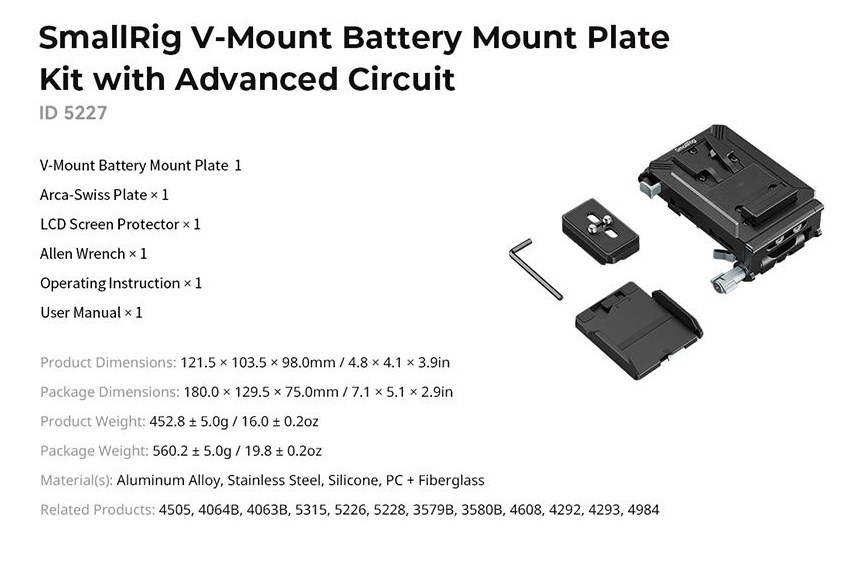 SmallRig V-Mount Battery Mount Plate Kit with Advanced Circuit

ID 5227

V-Mount Battery Mount Plate 1
Arca-Swiss Plate × 1
LCD Screen Protector × 1
Allen Wrench × 1
Operating Instruction × 1
User Manual × 1

Product Dimensions: 121.5 × 103.5 × 98.0mm / 4.8 × 4.1 × 3.9in
Package Dimensions: 180.0 × 129.5 × 75.0mm / 7.1 × 5.1 × 2.9in
Product Weight: 452.8 ± 5.0g / 16.0 ± 0.2oz
Package Weight: 560.2 ± 5.0g / 19.8 ± 0.2oz
Material(s): Aluminum Alloy, Stainless Steel, Silicone, PC + Fiberglass
Related Products: 4505, 4064B, 4063B, 5315, 5226, 5228, 3579B, 3580B, 4608, 4292, 4293, 4984